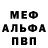 МЕФ
АЛЬФА
ПВП